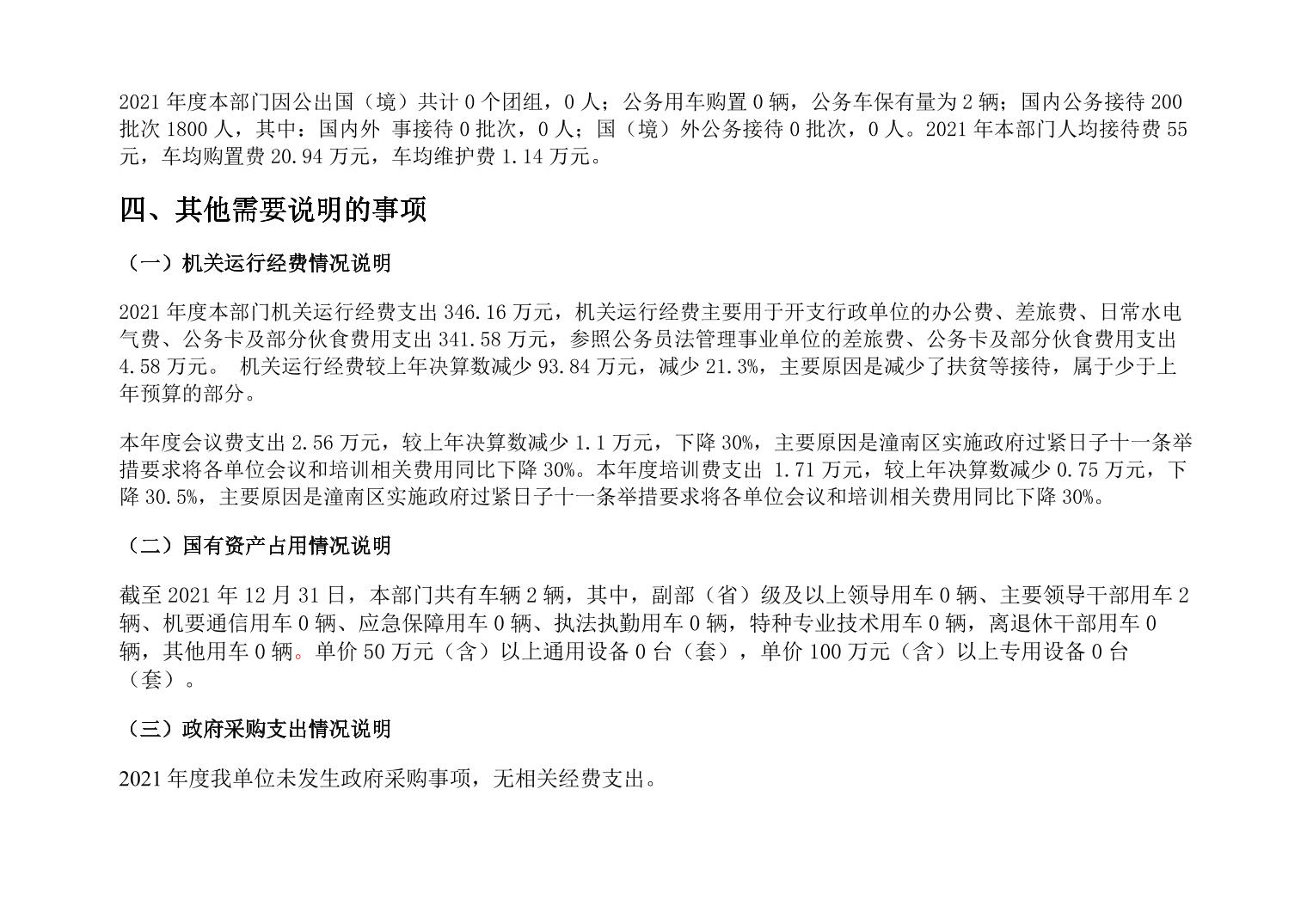 2021 年度本部门因公出国（境）共计 0 个团组，0 人；公务用车购置 0 辆，公务车保有量为 2 辆；国内公务接待 200 批次 1800 人，其中：国内外 事接待 0 批次，0 人；国（境）外公务接待 0 批次，0 人。2021 年本部门人均接待费 55 元，车均购置费 20.94 万元，车均维护费 1.14 万元。

四、其他需要说明的事项

（一）机关运行经费情况说明

2021 年度本部门机关运行经费支出 346.16 万元，机关运行经费主要用于开支行政单位的办公费、差旅费、日常水电气费、公务卡及部分伙食费用支出 341.58 万元，参照公务员法管理事业单位的差旅费、公务卡及部分伙食费用支出 4.58 万元。 机关运行经费较上年决算数减少 93.84 万元，减少 21.3%，主要原因是减少了扶贫等接待，属于少于上年预算的部分。

本年度会议费支出 2.56 万元，较上年决算数减少 1.1 万元，下降 30%，主要原因是潼南区实施政府过紧日子十一条举措要求将各单位会议和培训相关费用同比下降 30%。本年度培训费支出 1.71 万元，较上年决算数减少 0.75 万元，下降 30.5%，主要原因是潼南区实施政府过紧日子十一条举措要求将各单位会议和培训相关费用同比下降 30%。

（二）国有资产占用情况说明

截至 2021 年 12 月 31 日，本部门共有车辆 2 辆，其中，副部（省）级及以上领导用车 0 辆、主要领导干部用车 2 辆、机要通信用车 0 辆、应急保障用车 0 辆、执法执勤用车 0 辆，特种专业技术用车 0 辆，离退休干部用车 0 辆，其他用车 0 辆。单价 50 万元（含）以上通用设备 0 台（套），单价 100 万元（含）以上专用设备 0 台（套）。

（三）政府采购支出情况说明

2021 年度我单位未发生政府采购事项，无相关经费支出。